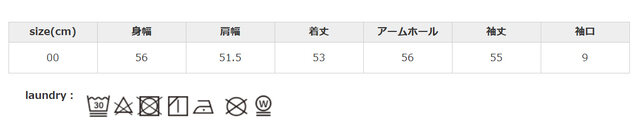 | size(cm) | 身幅 | 肩幅 | 着丈 | アームホール | 袖丈 | 袖口 |
|---|---|---|---|---|---|---|
| 00 | 56 | 51.5 | 53 | 56 | 55 | 9 |

laundry :

30

W